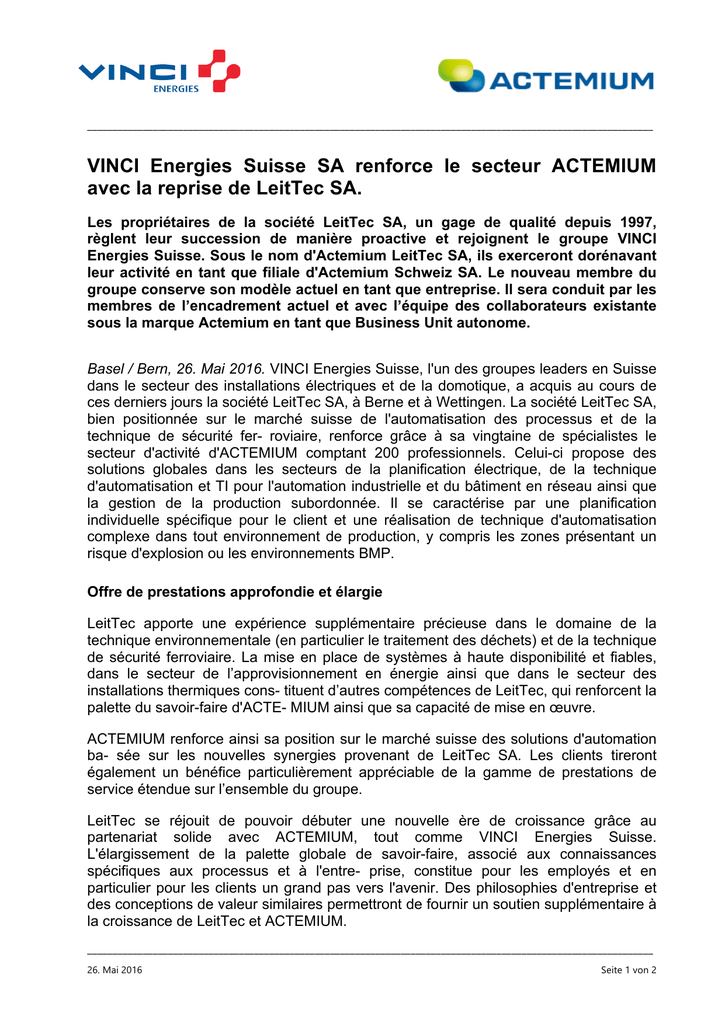 VINCI ENERGIES

ACTEMIUM

VINCI Energies Suisse SA renforce le secteur ACTEMIUM avec la reprise de LeitTec SA.

Les propriétaires de la société LeitTec SA, un gage de qualité depuis 1997, règlent leur succession de manière proactive et rejoignent le groupe VINCI Energies Suisse. Sous le nom d'Actemium LeitTec SA, ils exerceront dorénavant leur activité en tant que filiale d'Actemium Schweiz SA. Le nouveau membre du groupe conserve son modèle actuel en tant que entreprise. Il sera conduit par les membres de l'encadrement actuel et avec l'équipe des collaborateurs existante sous la marque Actemium en tant que Business Unit autonome.

Basel / Bern, 26. Mai 2016. VINCI Energies Suisse, l'un des groupes leaders en Suisse dans le secteur des installations électriques et de la domotique, a acquis au cours de ces derniers jours la société LeitTec SA, à Berne et à Wettingen. La société LeitTec SA, bien positionnée sur le marché suisse de l'automatisation des processus et de la technique de sécurité fer- roviaire, renforce grâce à sa vingtaine de spécialistes le secteur d'activité d'ACTEMIUM comptant 200 professionnels. Celui-ci propose des solutions globales dans les secteurs de la planification électrique, de la technique d'automatisation et TI pour l'automation industrielle et du bâtiment en réseau ainsi que la gestion de la production subordonnée. Il se caractérise par une planification individuelle spécifique pour le client et une réalisation de technique d'automatisation complexe dans tout environnement de production, y compris les zones présentant un risque d'explosion ou les environnements BMP.

Offre de prestations approfondie et élargie

LeitTec apporte une expérience supplémentaire précieuse dans le domaine de la technique environnementale (en particulier le traitement des déchets) et de la technique de sécurité ferroviaire. La mise en place de systèmes à haute disponibilité et fiables, dans le secteur de l'approvisionnement en énergie ainsi que dans le secteur des installations thermiques cons- tituent d'autres compétences de LeitTec, qui renforcent la palette du savoir-faire d'ACTE- MIUM ainsi que sa capacité de mise en œuvre.

ACTEMIUM renforce ainsi sa position sur le marché suisse des solutions d'automation ba- sée sur les nouvelles synergies provenant de LeitTec SA. Les clients tireront également un bénéfice particulièrement appréciable de la gamme de prestations de service étendue sur l'ensemble du groupe.

LeitTec se réjouit de pouvoir débuter une nouvelle ère de croissance grâce au partenariat solide avec ACTEMIUM, tout comme VINCI Energies Suisse. L'élargissement de la palette globale de savoir-faire, associé aux connaissances spécifiques aux processus et à l'entre- prise, constitue pour les employés et en particulier pour les clients un grand pas vers l'avenir. Des philosophies d'entreprise et des conceptions de valeur similaires permettront de fournir un soutien supplémentaire à la croissance de LeitTec et ACTEMIUM.

26. Mai 2016

Seite 1 von 2